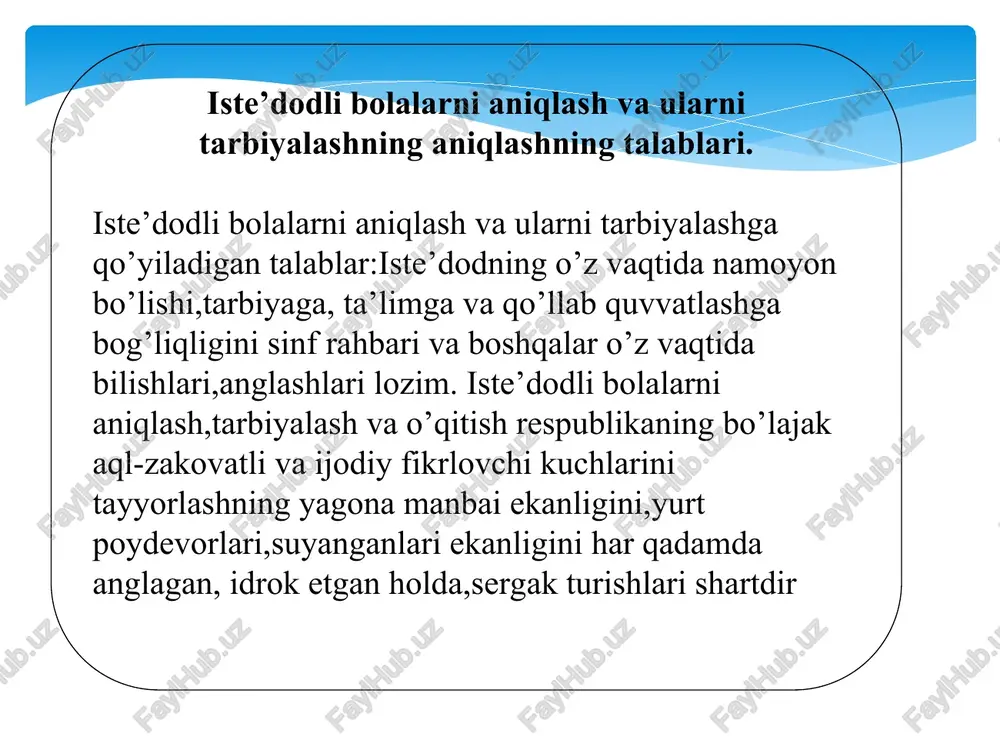 Iste’dodli bolalarni aniqlash va ularni tarbiyalashning aniqlashning talablari.

Iste’dodli bolalarni aniqlash va ularni tarbiyalashga qo’yiladigan talablar:Iste’dodning o’z vaqtida namoyon bo’lishi,tarbiyaga, ta’limga va qo’llab quvvatlashga bog’liqligini sinf rahbari va boshqalar o’z vaqtida bilishlari,anglashlari lozim. Iste’dodli bolalarni aniqlash,tarbiyalash va o’qitish respublikaning bo’lajak aql-zakovatli va ijodiy fikrlovchi kuchlarini tayyorlashning yagona manbai ekanligini,yurt poydevorlari,suyanganlari ekanligini har qadamda anglagan, idrok etgan holda,sergak turishlari shartdir

FaylHub.uz